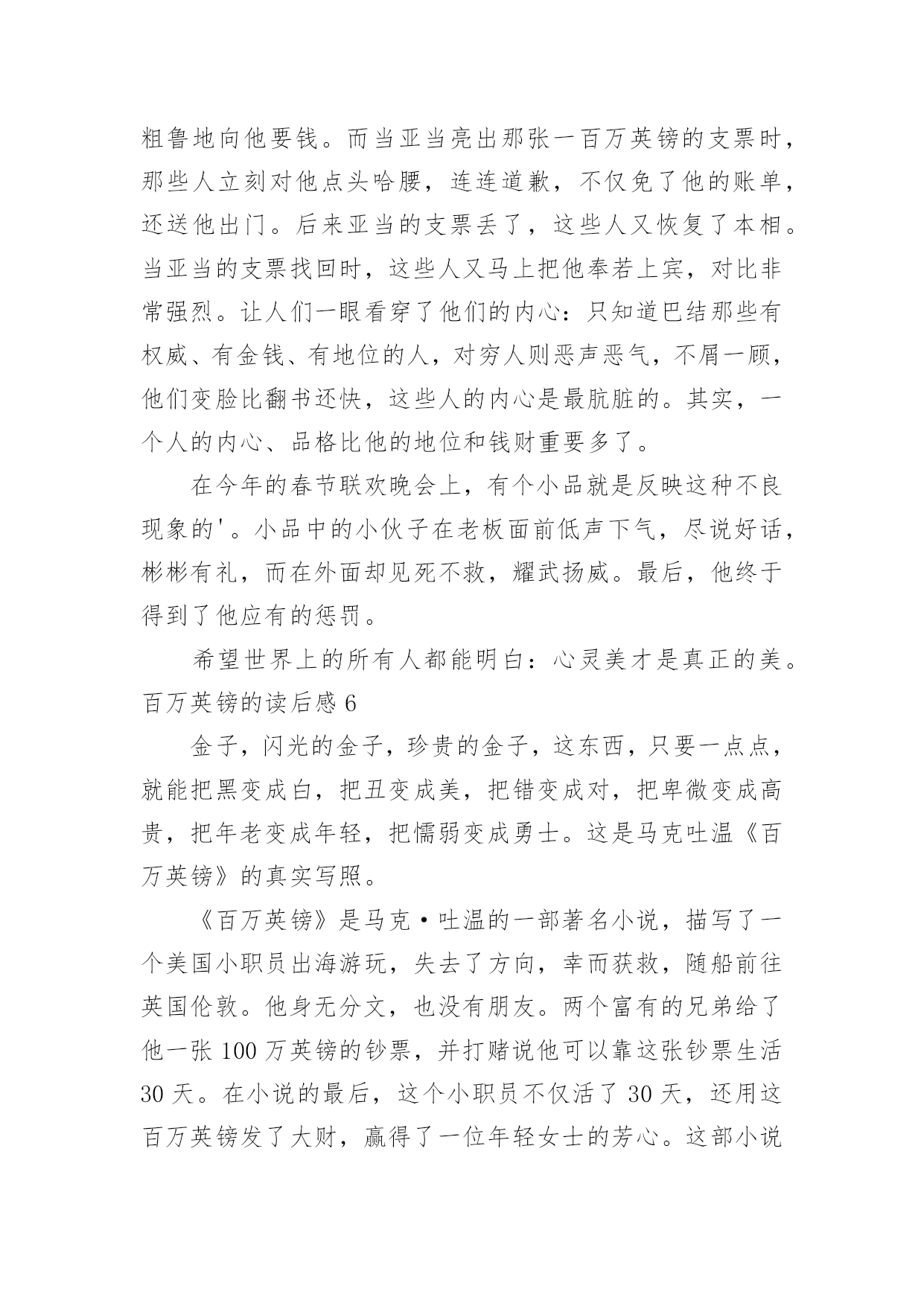 粗鲁地向他要钱。而当亚当亮出那张一百万英镑的支票时，那些人立刻对他点头哈腰，连连道歉，不仅免了他的账单，还送他出门。后来亚当的支票丢了，这些人又恢复了本相。当亚当的支票找回时，这些人又马上把他奉若上宾，对比非常强烈。让人们一眼看穿了他们的内心：只知道巴结那些有权威、有金钱、有地位的人，对穷人则恶声恶气，不屑一顾，他们变脸比翻书还快，这些人的内心是最肮脏的。其实，一个人的内心、品格比他的地位和钱财重要多了。

在今年的春节联欢晚会上，有个小品就是反映这种不良现象的'。小品中的小伙子在老板面前低声下气，尽说好话，彬彬有礼，而在外面却见死不救，耀武扬威。最后，他终于得到了他应有的惩罚。

希望世界上的所有人都能明白：心灵美才是真正的美。

百万英镑的读后感 6

金子，闪光的金子，珍贵的金子，这东西，只要一点点，就能把黑变成白，把丑变成美，把错变成对，把卑微变成高贵，把年老变成年轻，把懦弱变成勇士。这是马克吐温《百万英镑》的真实写照。

《百万英镑》是马克·吐温的一部著名小说，描写了一个美国小职员出海游玩，失去了方向，幸而获救，随船前往英国伦敦。他身无分文，也没有朋友。两个富有的兄弟给了他一张 100 万英镑的钞票，并打赌说他可以靠这张钞票生活 30 天。在小说的最后，这个小职员不仅活了 30 天，还用这百万英镑发了大财，赢得了一位年轻女士的芳心。这部小说